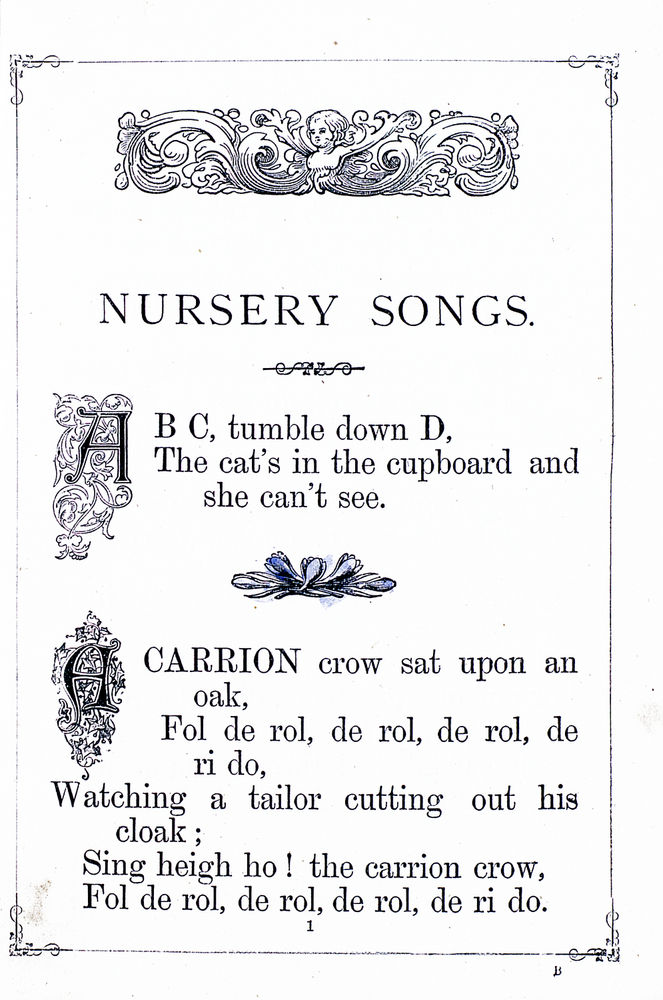 NURSERY SONGS.

A B C, tumble down D,
The cat's in the cupboard and she can't see.

A CARRION crow sat upon an oak,
Fol de rol, de rol, de rol, de ri do,
Watching a tailor cutting out his cloak;
Sing heigh ho! the carrion crow,
Fol de rol, de rol, de rol, de ri do.

1

B